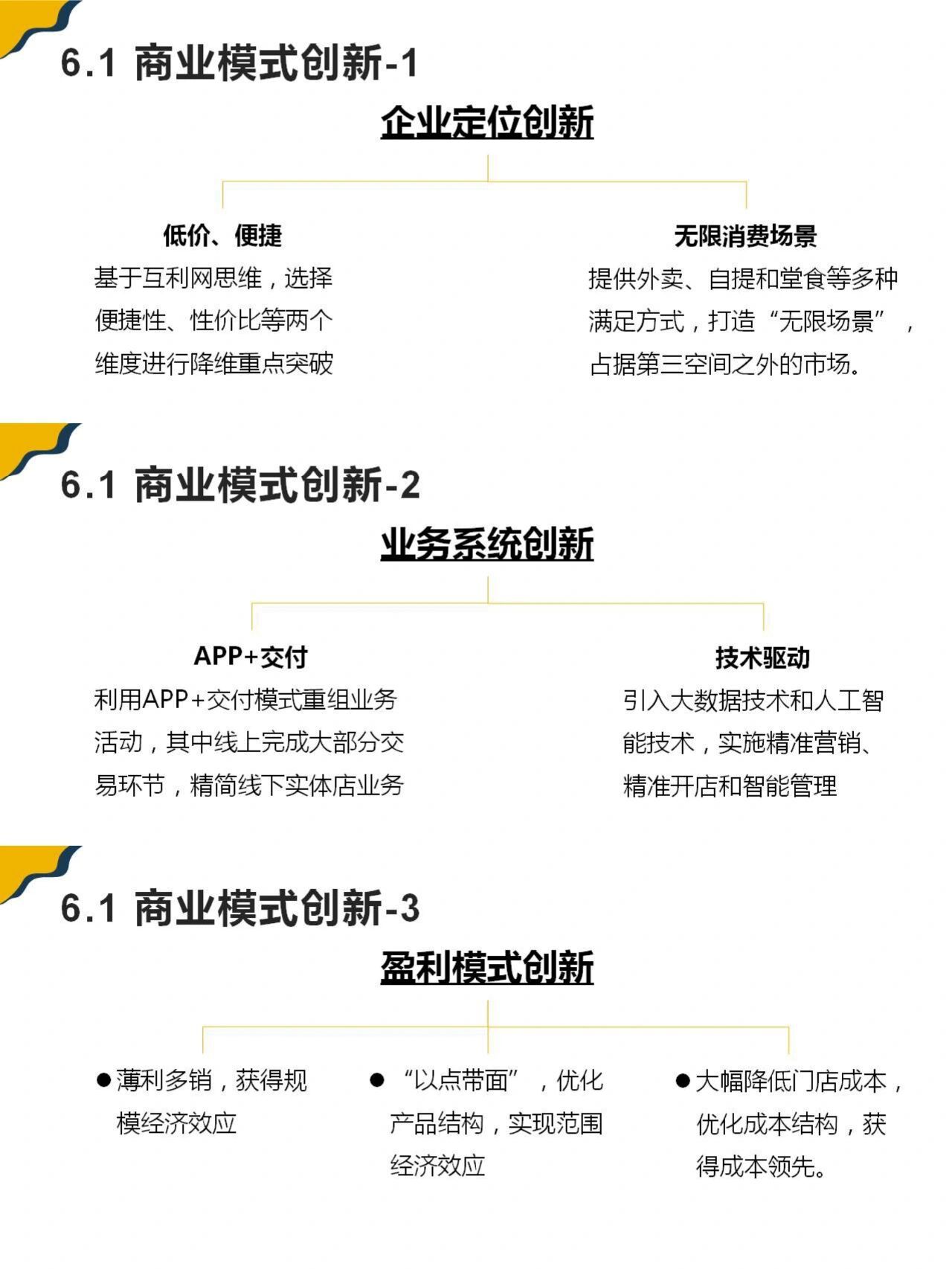 6.1 商业模式创新-1

企业定位创新

低价、便捷

基于互利网思维，选择便捷性、性价比等两个维度进行降维重点突破

无限消费场景

提供外卖、自提和堂食等多种满足方式，打造“无限场景”，占据第三空间之外的市场。

6.1 商业模式创新-2

业务系统创新

APP+交付

利用APP+交付模式重组业务活动，其中线上完成大部分交易环节，精简线下实体店业务

技术驱动

引入大数据技术和人工智能技术，实施精准营销、精准开店和智能管理

6.1 商业模式创新-3

盈利模式创新

• 薄利多销，获得规模经济效应

• “以点带面”，优化产品结构，实现范围经济效应

• 大幅降低门店成本，优化成本结构，获得成本领先。